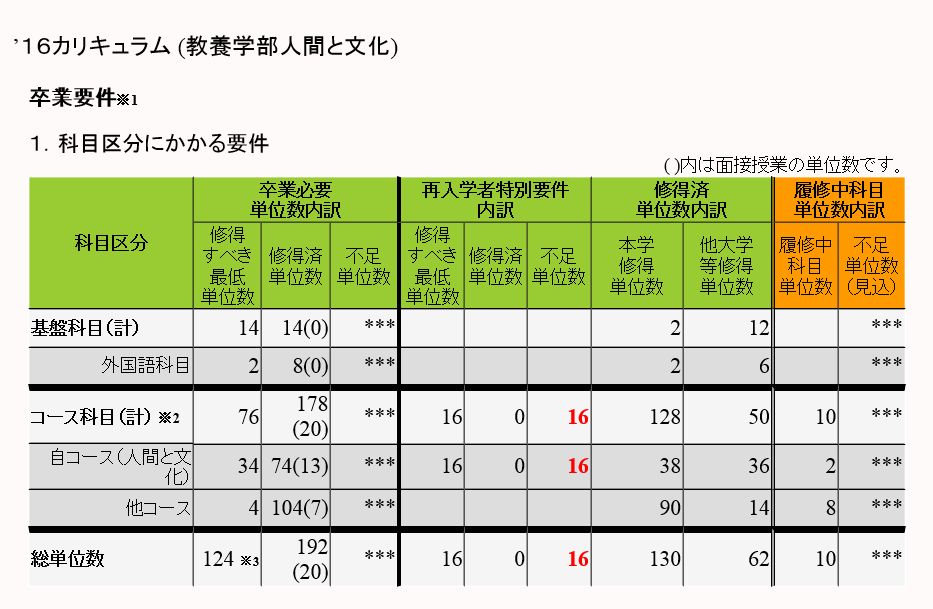 ’16カリキュラム (教養学部人間と文化)

卒業要件※1

1. 科目区分にかかる要件

( )内は面接授業の単位数です。

| 科目区分 | 卒業必要単位数内訳 修得すべき最低単位数 | 卒業必要単位数内訳 修得済単位数 | 卒業必要単位数内訳 不足単位数 | 再入学者特別要件内訳 修得すべき最低単位数 | 再入学者特別要件内訳 修得済単位数 | 再入学者特別要件内訳 不足単位数 | 修得済単位数内訳 本学修得単位数 | 修得済単位数内訳 他大学等修得単位数 | 履修中科目単位数内訳 履修中科目単位数 | 履修中科目単位数内訳 不足単位数(見込) |
|---|---|---|---|---|---|---|---|---|---|---|
| 基盤科目(計) | 14 | 14(0) | *** | | | | 2 | 12 | | *** |
| 外国語科目 | 2 | 8(0) | *** | | | | 2 | 6 | | *** |
| コース科目(計) ※2 | 76 | 178 (20) | *** | 16 | 0 | 16 | 128 | 50 | 10 | *** |
| 自コース(人間と文化) | 34 | 74(13) | *** | 16 | 0 | 16 | 38 | 36 | 2 | *** |
| 他コース | 4 | 104(7) | *** | | | | 90 | 14 | 8 | *** |
| 総単位数 | 124 ※3 | 192 (20) | *** | 16 | 0 | 16 | 130 | 62 | 10 | *** |